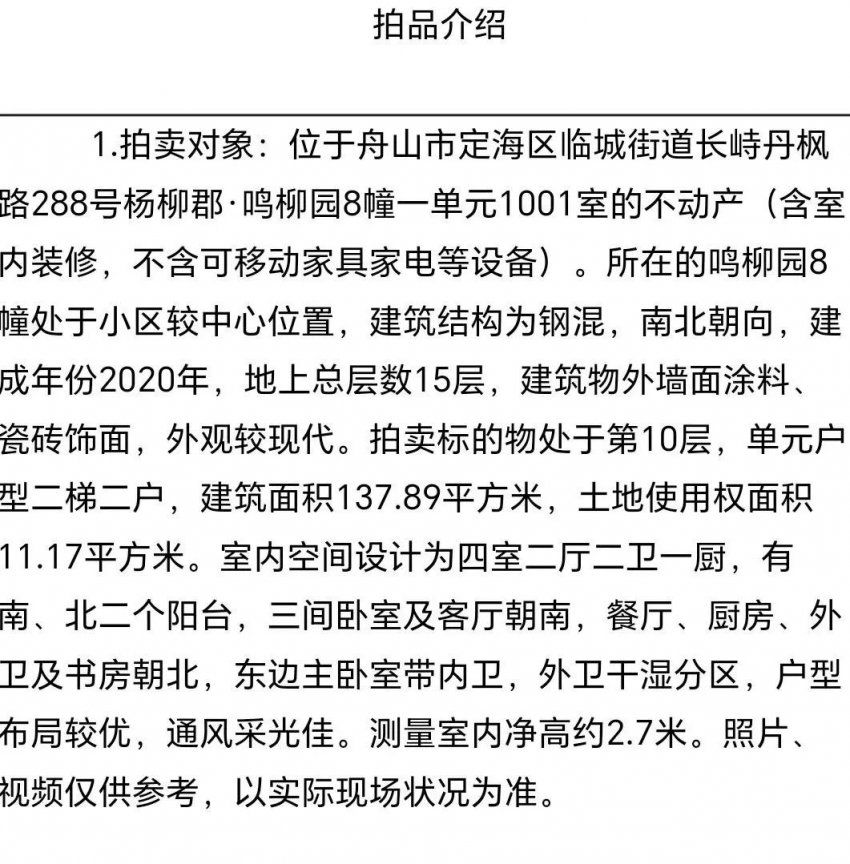 拍品介绍

1.拍卖对象：位于舟山市定海区临城街道长峙丹枫路288号杨柳郡·鸣柳园8幢一单元1001室的不动产（含室内装修，不含可移动家具家电等设备）。所在的鸣柳园8幢处于小区较中心位置，建筑结构为钢混，南北朝向，建成年份2020年，地上总层数15层，建筑物外墙面涂料、瓷砖饰面，外观较现代。拍卖标的物处于第10层，单元户型二梯二户，建筑面积137.89平方米，土地使用权面积11.17平方米。室内空间设计为四室二厅二卫一厨，有南、北二个阳台，三间卧室及客厅朝南，餐厅、厨房、外卫及书房朝北，东边主卧室带内卫，外卫干湿分区，户型布局较优，通风采光佳。测量室内净高约2.7米。照片、视频仅供参考，以实际现场状况为准。